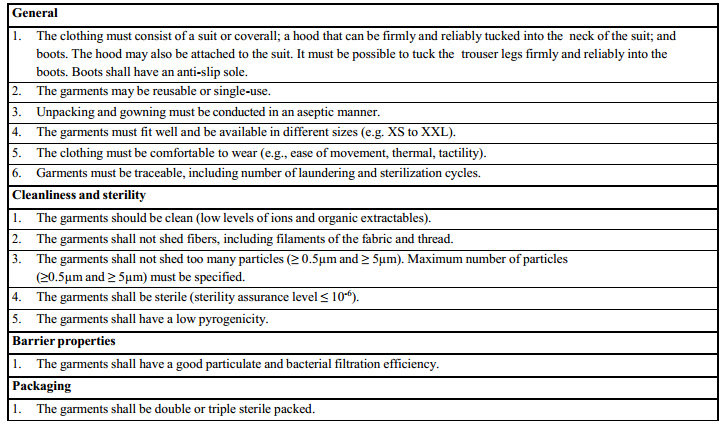 | General |
|---|
| 1. The clothing must consist of a suit or coverall; a hood that can be firmly and reliably tucked into the neck of the suit; and boots. The hood may also be attached to the suit. It must be possible to tuck the trouser legs firmly and reliably into the boots. Boots shall have an anti-slip sole. |
| 2. The garments may be reusable or single-use. |
| 3. Unpacking and gowning must be conducted in an aseptic manner. |
| 4. The garments must fit well and be available in different sizes (e.g. XS to XXL). |
| 5. The clothing must be comfortable to wear (e.g., ease of movement, thermal, tactility). |
| 6. Garments must be traceable, including number of laundering and sterilization cycles. |
| **Cleanliness and sterility** |
| 1. The garments should be clean (low levels of ions and organic extractables). |
| 2. The garments shall not shed fibers, including filaments of the fabric and thread. |
| 3. The garments shall not shed too many particles ($\geq 0.5\mu m$ and $\geq 5\mu m$). Maximum number of particles ($\geq 0.5\mu m$ and $\geq 5\mu m$) must be specified. |
| 4. The garments shall be sterile (sterility assurance level $\leq 10^{-6}$). |
| 5. The garments shall have a low pyrogenicity. |
| **Barrier properties** |
| 1. The garments shall have a good particulate and bacterial filtration efficiency. |
| **Packaging** |
| 1. The garments shall be double or triple sterile packed. |